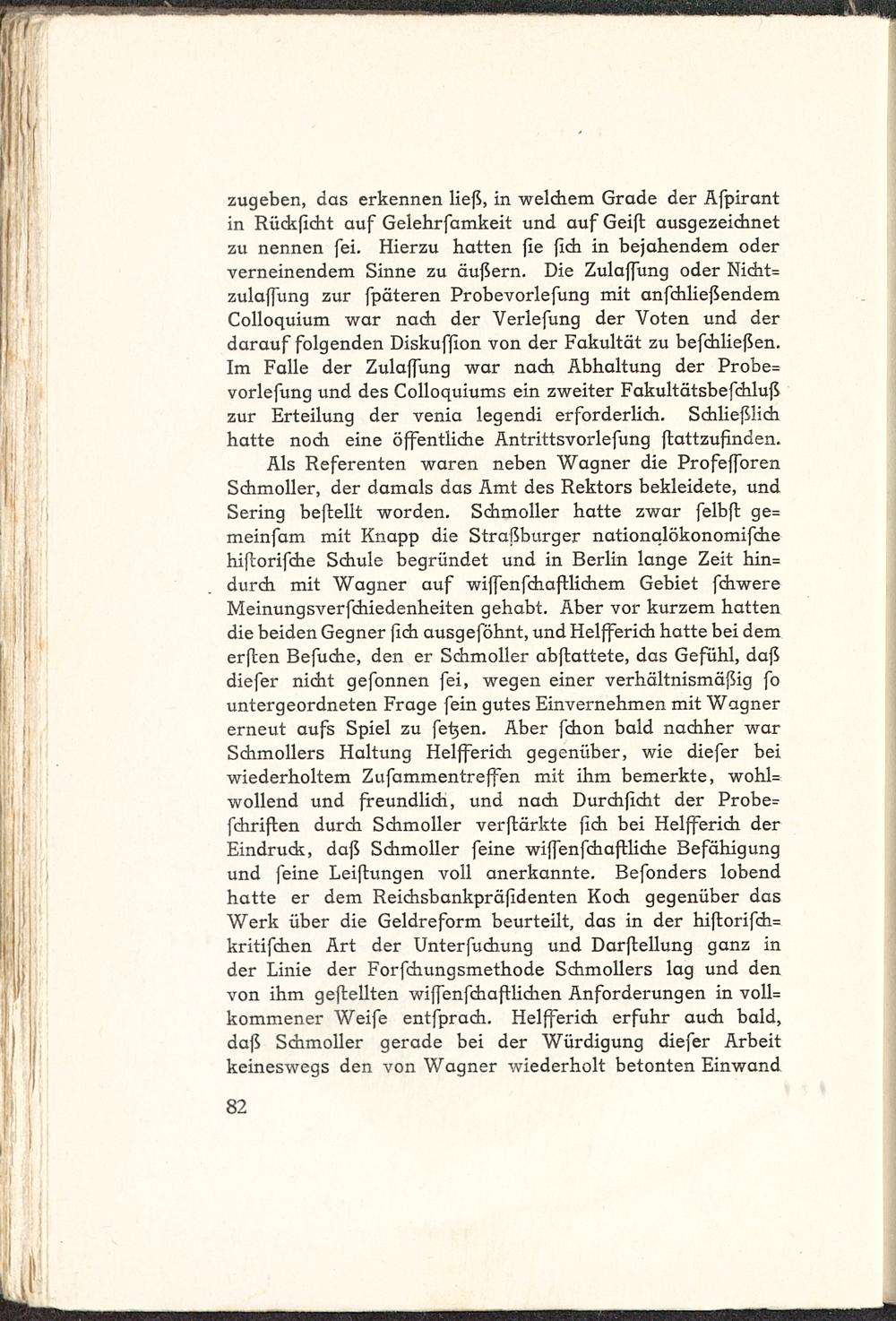 zugeben, das erkennen ließ, in welchem Grade der Aſpirant in Rückſicht auf Gelehrſamkeit und auf Geiſt ausgezeichnet zu nennen ſei. Hierzu hatten ſie ſich in bejahendem oder verneinendem Sinne zu äußern. Die Zulaſſung oder Nichtzulaſſung zur ſpäteren Probevorleſung mit anſchließendem Colloquium war nach der Verleſung der Voten und der darauf folgenden Diskuſſion von der Fakultät zu beſchließen. Im Falle der Zulaſſung war nach Abhaltung der Probevorleſung und des Colloquiums ein zweiter Fakultätsbeſchluß zur Erteilung der venia legendi erforderlich. Schließlich hatte noch eine öffentliche Antrittsvorleſung ſtattzufinden.

Als Referenten waren neben Wagner die Profeſſoren Schmoller, der damals das Amt des Rektors bekleidete, und Sering beſtellt worden. Schmoller hatte zwar ſelbſt gemeinſam mit Knapp die Straßburger nationalökonomiſche hiſtoriſche Schule begründet und in Berlin lange Zeit hindurch mit Wagner auf wiſſenſchaftlichem Gebiet ſchwere Meinungsverſchiedenheiten gehabt. Aber vor kurzem hatten die beiden Gegner ſich ausgeſöhnt, und Helfferich hatte bei dem erſten Beſuche, den er Schmoller abſtattete, das Gefühl, daß dieſer nicht geſonnen ſei, wegen einer verhältnismäßig ſo untergeordneten Frage ſein gutes Einvernehmen mit Wagner erneut aufs Spiel zu ſetzen. Aber ſchon bald nachher war Schmollers Haltung Helfferich gegenüber, wie dieſer bei wiederholtem Zuſammentreffen mit ihm bemerkte, wohlwollend und freundlich, und nach Durchſicht der Probeſchriften durch Schmoller verſtärkte ſich bei Helfferich der Eindruck, daß Schmoller ſeine wiſſenſchaftliche Befähigung und ſeine Leiſtungen voll anerkannte. Beſonders lobend hatte er dem Reichsbankpräſidenten Koch gegenüber das Werk über die Geldreform beurteilt, das in der hiſtoriſchkritiſchen Art der Unterſuchung und Darſtellung ganz in der Linie der Forſchungsmethode Schmollers lag und den von ihm geſtellten wiſſenſchaftlichen Anforderungen in vollkommener Weiſe entſprach. Helfferich erfuhr auch bald, daß Schmoller gerade bei der Würdigung dieſer Arbeit keineswegs den von Wagner wiederholt betonten Einwand

82